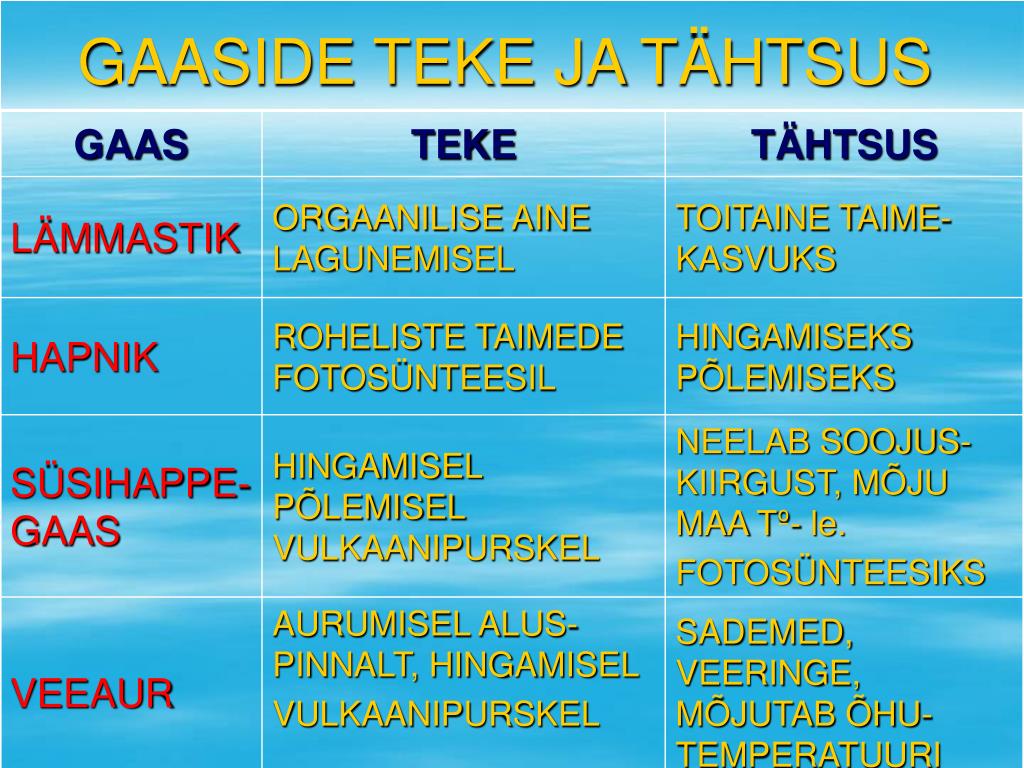 GAASIDE TEKE JA TÄHTSUS

| GAAS | TEKE | TÄHTSUS |
|---|---|---|
| LÄMMASTIK | ORGAANILISE AINE LAGUNEMISEL | TOITAINE TAIME-KASVUKS |
| HAPNIK | ROHELISTE TAIMEDE FOTOSÜNTEESIL | HINGAMISEKS PÕLEMISEKS |
| SÜSIHAPPE-GAAS | HINGAMISEL PÕLEMISEL VULKAANIPURSKEL | NEELAB SOOJUS-KIIRGUST, MÕJU MAA Tº- le. FOTOSÜNTEESIKS |
| VEEAUR | AURUMISEL ALUS-PINNALT, HINGAMISEL VULKAANIPURSKEL | SADEMED, VEERINGE, MÕJUTAB ÕHU-TEMPERATUURI |